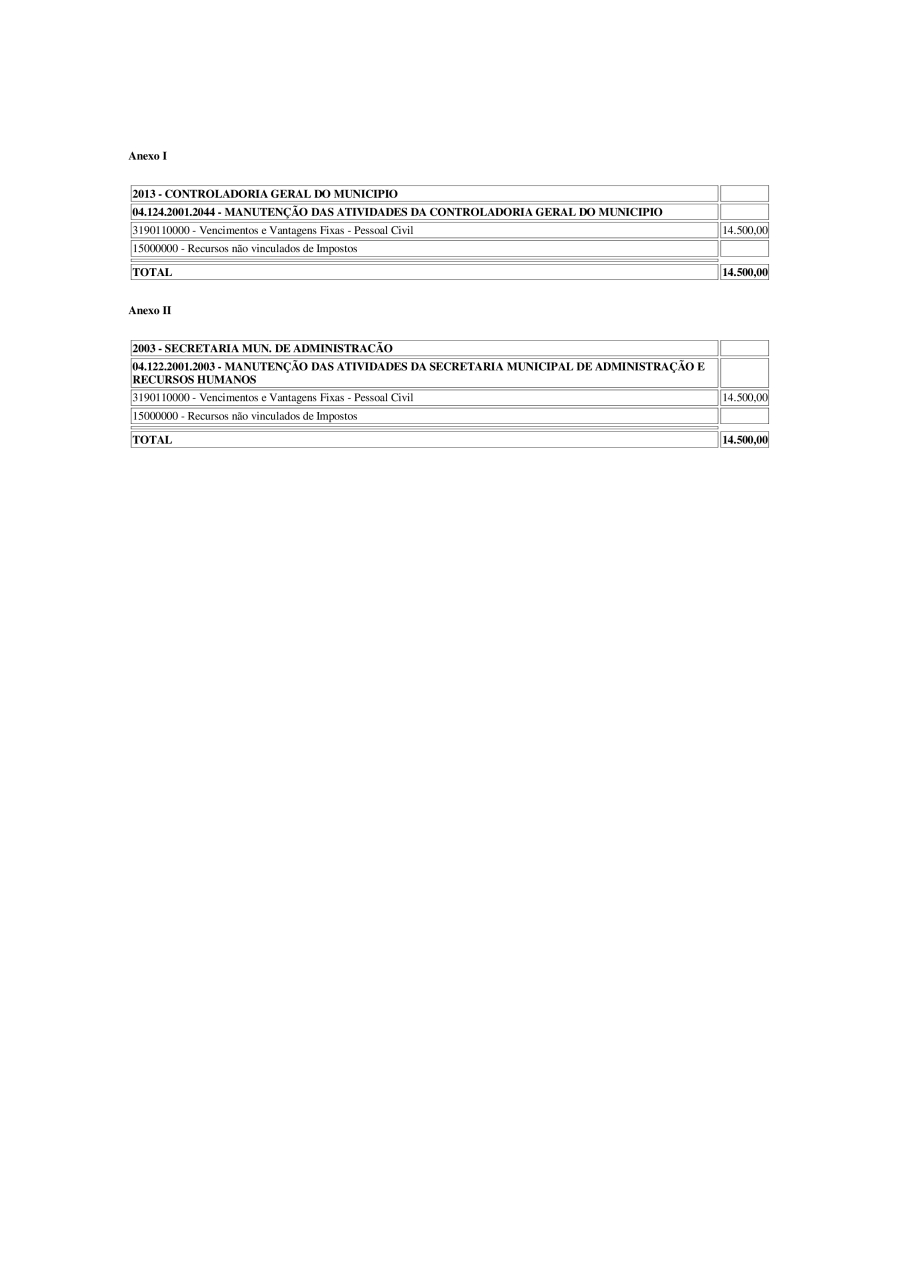 Anexo I

| 2013 - CONTROLADORIA GERAL DO MUNICIPIO | |
|---|---|
| 04.124.2001.2044 - MANUTENÇÃO DAS ATIVIDADES DA CONTROLADORIA GERAL DO MUNICIPIO | |
| 3190110000 - Vencimentos e Vantagens Fixas - Pessoal Civil | 14.500,00 |
| 15000000 - Recursos não vinculados de Impostos | |
| TOTAL | 14.500,00 |

Anexo II

| 2003 - SECRETARIA MUN. DE ADMINISTRACÃO | |
|---|---|
| 04.122.2001.2003 - MANUTENÇÃO DAS ATIVIDADES DA SECRETARIA MUNICIPAL DE ADMINISTRAÇÃO E RECURSOS HUMANOS | |
| 3190110000 - Vencimentos e Vantagens Fixas - Pessoal Civil | 14.500,00 |
| 15000000 - Recursos não vinculados de Impostos | |
| TOTAL | 14.500,00 |